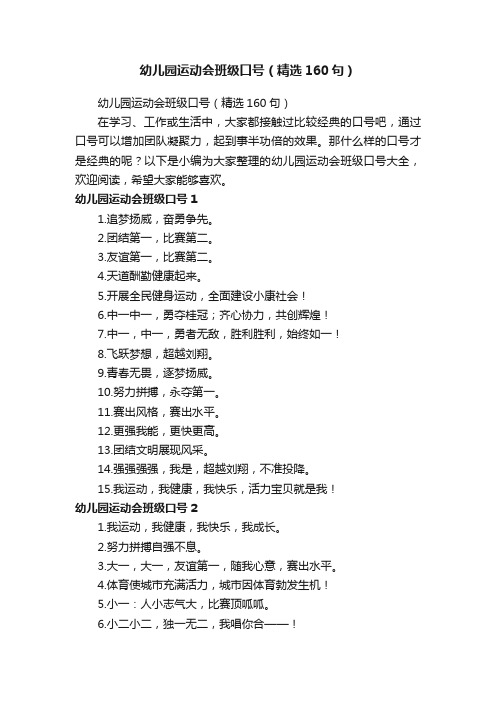 幼儿园运动会班级口号（精选160句）

幼儿园运动会班级口号（精选160句）

在学习、工作或生活中，大家都接触过比较经典的口号吧，通过口号可以增加团队凝聚力，起到事半功倍的效果。那什么样的口号才是经典的呢？以下是小编为大家整理的幼儿园运动会班级口号大全，欢迎阅读，希望大家能够喜欢。

幼儿园运动会班级口号1

1.追梦扬威，奋勇争先。

2.团结第一，比赛第二。

3.友谊第一，比赛第二。

4.天道酬勤健康起来。

5.开展全民健身运动，全面建设小康社会！

6.中一中一，勇夺桂冠；齐心协力，共创辉煌！

7.中一，中一，勇者无敌，胜利胜利，始终如一！

8.飞跃梦想，超越刘翔。

9.青春无畏，逐梦扬威。

10.努力拼搏，永夺第一。

11.赛出风格，赛出水平。

12.更强我能，更快更高。

13.团结文明展现风采。

14.强强强强，我是，超越刘翔，不准投降。

15.我运动，我健康，我快乐，活力宝贝就是我！

幼儿园运动会班级口号2

1.我运动，我健康，我快乐，我成长。

2.努力拼搏自强不息。

3.大一，大一，友谊第一，随我心意，赛出水平。

4.体育使城市充满活力，城市因体育勃发生机！

5.小一：人小志气大，比赛顶呱呱。

6.小二小二，独一无二，我唱你合——！